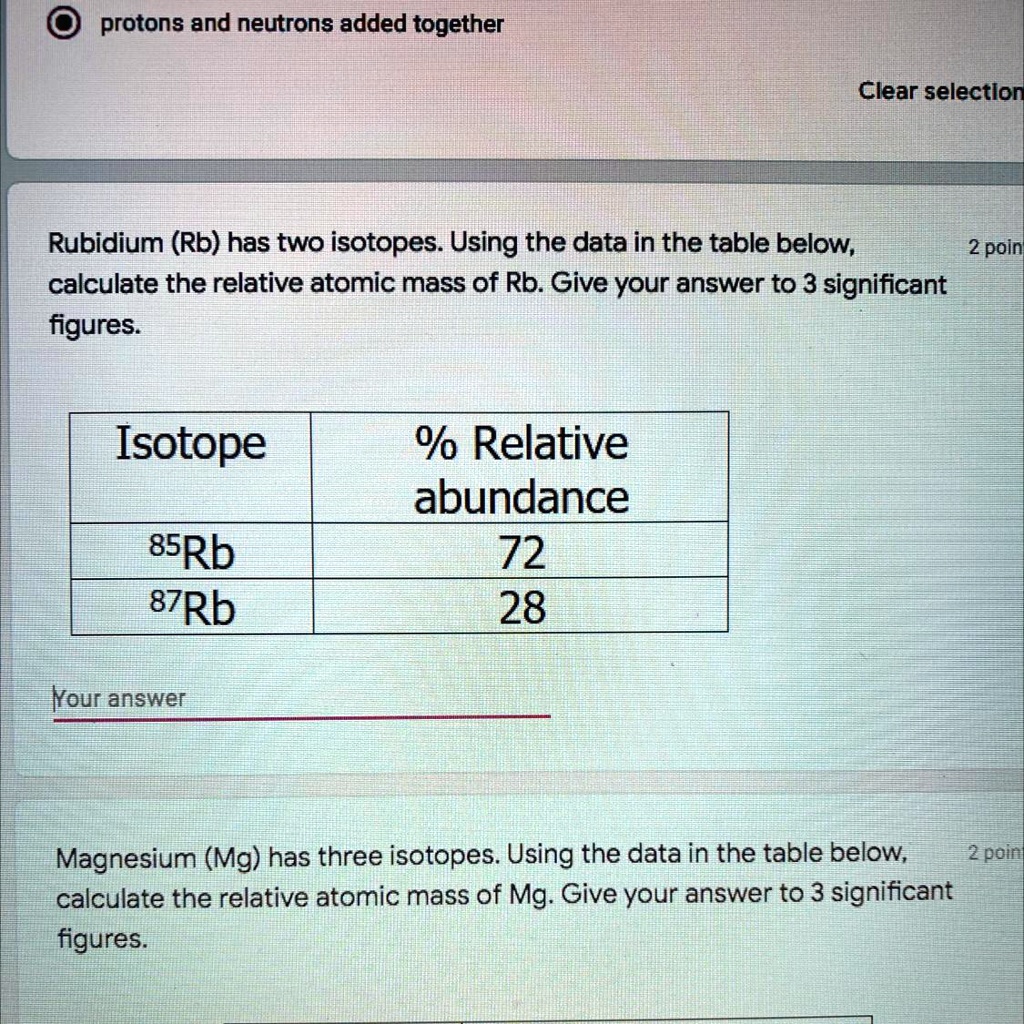 protons and neutrons added together

Clear selection

Rubidium (Rb) has two isotopes. Using the data in the table below, calculate the relative atomic mass of Rb. Give your answer to 3 significant figures.

2 poin

| Isotope | % Relative abundance |
|---|---|
| $^{85}Rb$ | 72 |
| $^{87}Rb$ | 28 |

Your answer

Magnesium (Mg) has three isotopes. Using the data in the table below, calculate the relative atomic mass of Mg. Give your answer to 3 significant figures.

2 poin